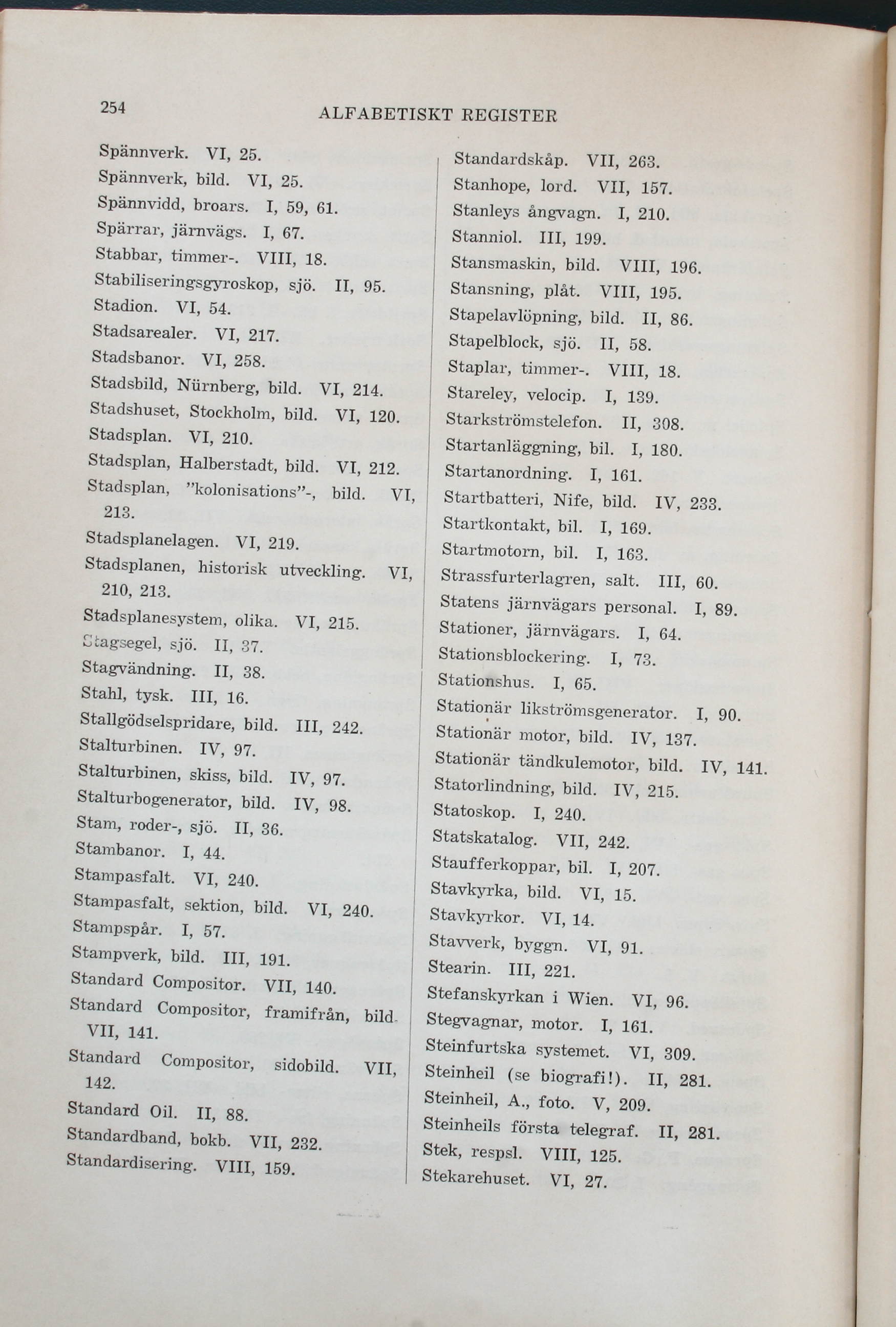 254 ALFABETISKT REGISTER

Spännverk. VI, 25.
Spännverk, bild. VI, 25.
Spännvidd, broars. I, 59, 61.
Spärrar, järnvägs. I, 67.
Stabbar, timmer-. VIII, 18.
Stabiliseringsgyroskop, sjö. II, 95.
Stadion. VI, 54.
Stadsarealer. VI, 217.
Stadsbanor. VI, 258.
Stadsbild, Nürnberg, bild. VI, 214.
Stadshuset, Stockholm, bild. VI, 120.
Stadsplan. VI, 210.
Stadsplan, Halberstadt, bild. VI, 212.
Stadsplan, "kolonisations"-, bild. VI, 213.
Stadsplanelagen. VI, 219.
Stadsplanen, historisk utveckling. VI, 210, 213.
Stadsplanesystem, olika. VI, 215.
Stagsegel, sjö. II, 37.
Stagvändning. II, 38.
Stahl, tysk. III, 16.
Stallgödselspridare, bild. III, 242.
Stalturbinen. IV, 97.
Stalturbinen, skiss, bild. IV, 97.
Stalturbogenerator, bild. IV, 98.
Stam, roder-, sjö. II, 36.
Stambanor. I, 44.
Stampasfalt. VI, 240.
Stampasfalt, sektion, bild. VI, 240.
Stampspår. I, 57.
Stampverk, bild. III, 191.
Standard Compositor. VII, 140.
Standard Compositor, framifrån, bild. VII, 141.
Standard Compositor, sidobild. VII, 142.
Standard Oil. II, 88.
Standardband, bokb. VII, 232.
Standardisering. VIII, 159.

Standardskåp. VII, 263.
Stanhope, lord. VII, 157.
Stanleys ångvagn. I, 210.
Stanniol. III, 199.
Stansmaskin, bild. VIII, 196.
Stansning, plåt. VIII, 195.
Stapelavlöpning, bild. II, 86.
Stapelblock, sjö. II, 58.
Staplar, timmer-. VIII, 18.
Stareley, velocip. I, 139.
Starkströmstelefon. II, 308.
Startanläggning, bil. I, 180.
Startanordning. I, 161.
Startbatteri, Nife, bild. IV, 233.
Startkontakt, bil. I, 169.
Startmotorn, bil. I, 163.
Strassfurterlagren, salt. III, 60.
Statens järnvägars personal. I, 89.
Stationer, järnvägars. I, 64.
Stationsblockering. I, 73.
Stationshus. I, 65.
Stationär likströmsgenerator. I, 90.
Stationär motor, bild. IV, 137.
Stationär tändkulemotor, bild. IV, 141.
Statorlindning, bild. IV, 215.
Statoskop. I, 240.
Statskatalog. VII, 242.
Staufferkoppar, bil. I, 207.
Stavkyrka, bild. VI, 15.
Stavkyrkor. VI, 14.
Stavverk, byggn. VI, 91.
Stearin. III, 221.
Stefanskyrkan i Wien. VI, 96.
Stegvagnar, motor. I, 161.
Steinfurtska systemet. VI, 309.
Steinheil (se biografi!). II, 281.
Steinheil, A., foto. V, 209.
Steinheils första telegraf. II, 281.
Stek, respsl. VIII, 125.
Stekarehuset. VI, 27.